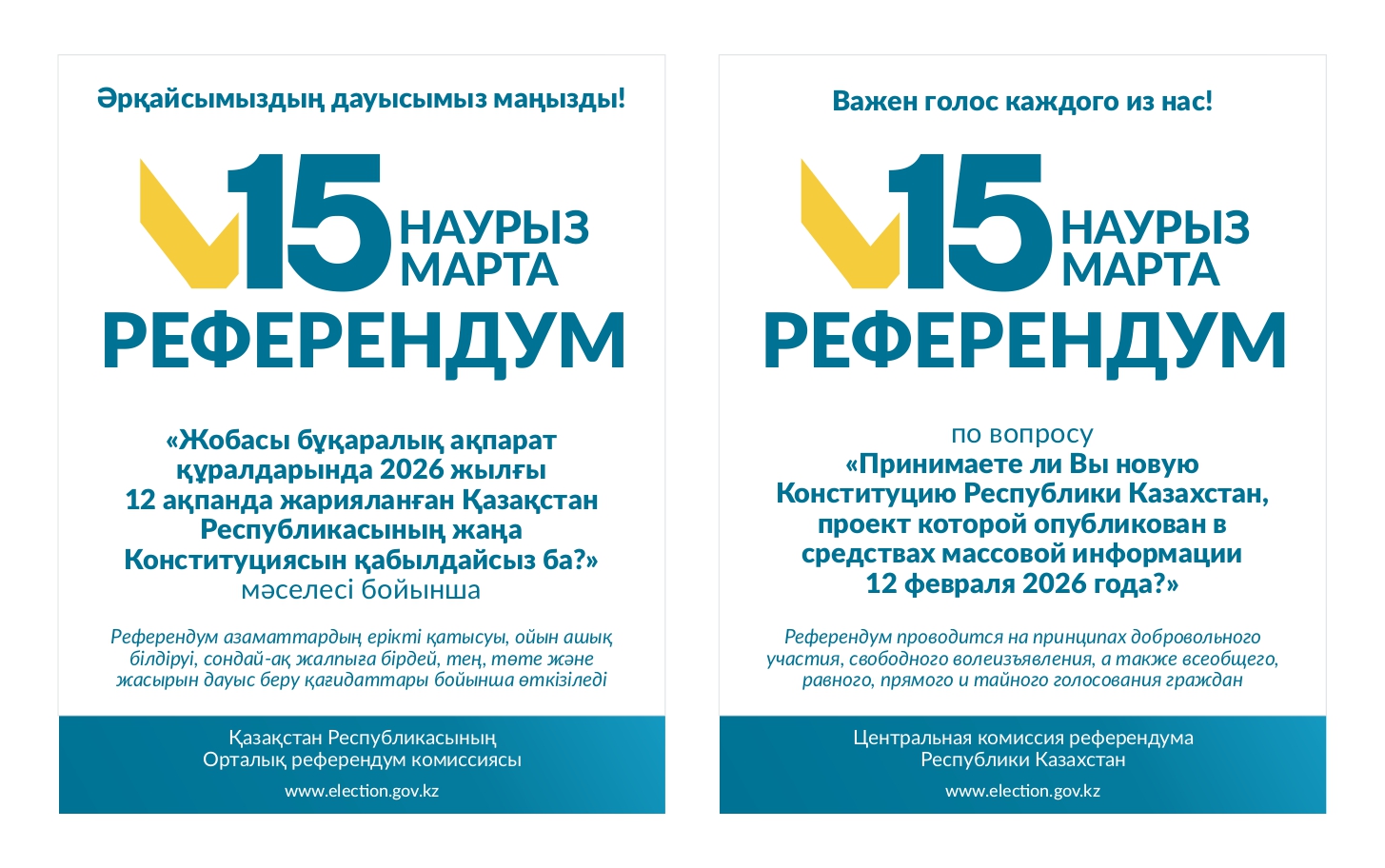 Әрқайсымыздың дауысымыз маңызды!

15 НАУРЫЗ МАРТА

РЕФЕРЕНДУМ

«Жобасы бұқаралық ақпарат құралдарында 2026 жылғы 12 ақпанда жарияланған Қазақстан Республикасының жаңа Конституциясын қабылдайсыз ба?» мәселесі бойынша

Референдум азаматтардың ерікті қатысуы, ойын ашық білдіруі, сондай-ақ жалпыға бірдей, тең, төте және жасырын дауыс беру қағидаттары бойынша өткізіледі

Қазақстан Республикасының
Орталық референдум комиссиясы

www.election.gov.kz

Важен голос каждого из нас!

15 НАУРЫЗ МАРТА

РЕФЕРЕНДУМ

по вопросу
«Принимаете ли Вы новую Конституцию Республики Казахстан, проект которой опубликован в средствах массовой информации 12 февраля 2026 года?»

Референдум проводится на принципах добровольного участия, свободного волеизъявления, а также всеобщего, равного, прямого и тайного голосования граждан

Центральная комиссия референдума
Республики Казахстан

www.election.gov.kz